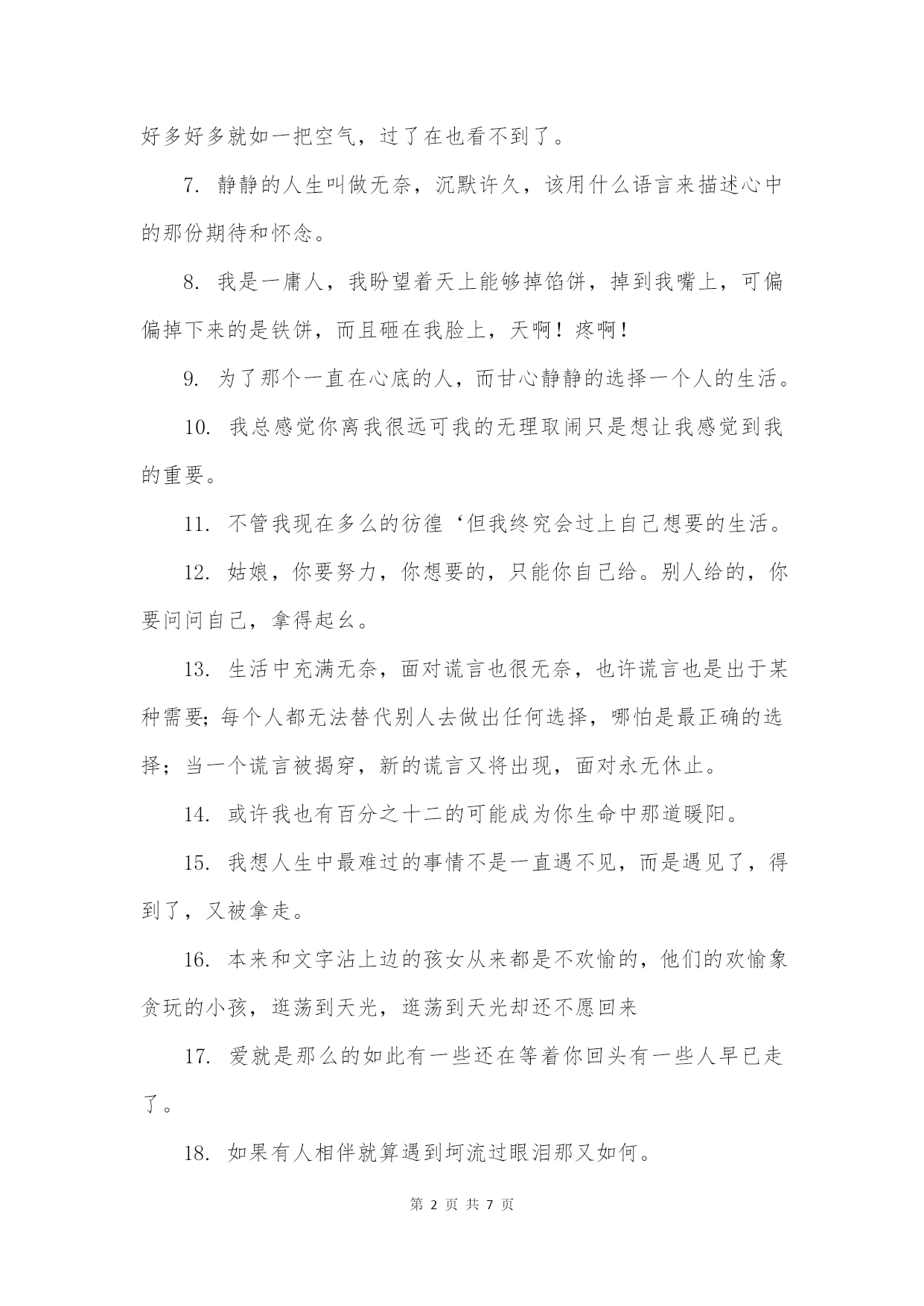 好多好多就如一把空气，过了在也看不到了。

7. 静静的人生叫做无奈，沉默许久，该用什么语言来描述心中的那份期待和怀念。

8. 我是一庸人，我盼望着天上能够掉馅饼，掉到我嘴上，可偏偏掉下来的是铁饼，而且砸在我脸上，天啊！疼啊！

9. 为了那个一直在心底的人，而甘心静静的选择一个人的生活。

10. 我总感觉你离我很远可我的无理取闹只是想让我感觉到我的重要。

11. 不管我现在多么的彷徨‘但我终究会过上自己想要的生活。

12. 姑娘，你要努力，你想要的，只能你自己给。别人给的，你要问问自己，拿得起幺。

13. 生活中充满无奈，面对谎言也很无奈，也许谎言也是出于某种需要;每个人都无法替代别人去做出任何选择，哪怕是最正确的选择；当一个谎言被揭穿，新的谎言又将出现，面对永无休止。

14. 或许我也有百分之十二的可能成为你生命中那道暖阳。

15. 我想人生中最难过的事情不是一直遇不见，而是遇见了，得到了，又被拿走。

16. 本来和文字沾上边的孩女从来都是不欢愉的，他们的欢愉象贪玩的小孩，逛荡到天光，逛荡到天光却还不愿回来

17. 爱就是那么的如此有一些还在等着你回头有一些人早已走了。

18. 如果有人相伴就算遇到坷流过眼泪那又如何。

第 2 页 共 7 页